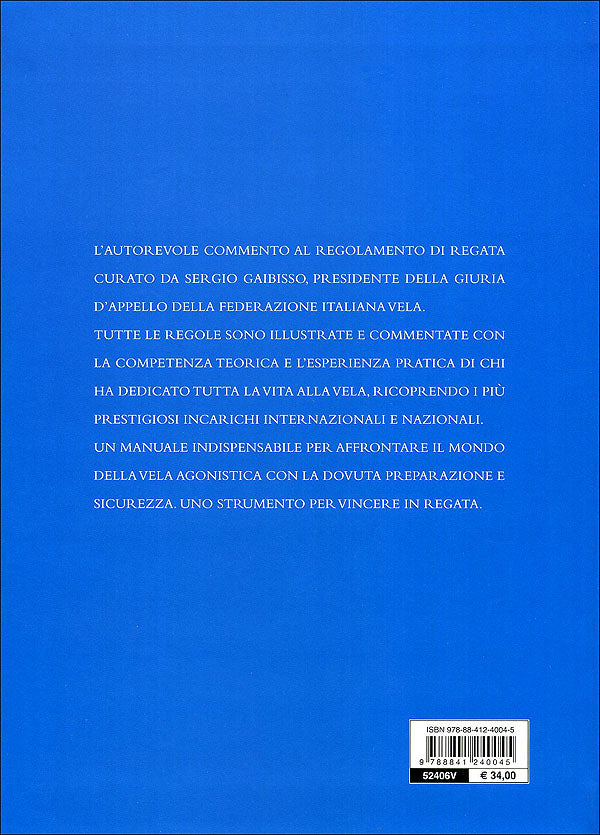 L'AUTOREVOLE COMMENTO AL REGOLAMENTO DI REGATA CURATO DA SERGIO GAIBISSO, PRESIDENTE DELLA GIURIA D'APPELLO DELLA FEDERAZIONE ITALIANA VELA.
TUTTE LE REGOLE SONO ILLUSTRATE E COMMENTATE CON LA COMPETENZA TEORICA E L'ESPERIENZA PRATICA DI CHI HA DEDICATO TUTTA LA VITA ALLA VELA, RICOPRENDO I PIÙ PRESTIGIOSI INCARICHI INTERNAZIONALI E NAZIONALI.
UN MANUALE INDISPENSABILE PER AFFRONTARE IL MONDO DELLA VELA AGONISTICA CON LA DOVUTA PREPARAZIONE E SICUREZZA. UNO STRUMENTO PER VINCERE IN REGATA.

ISBN 978-88-412-4004-5
9 788841 240045
52406V € 34,00